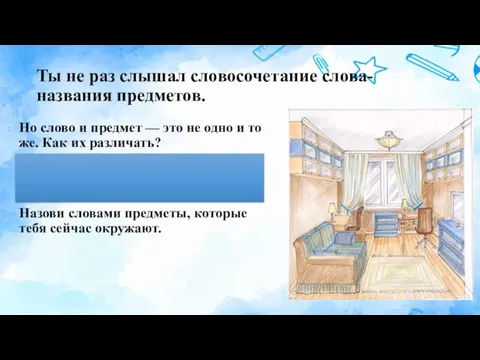 Ты не раз слышал словосочетание слова-названия предметов.

Но слово и предмет — это не одно и то же. Как их различать?

Назови словами предметы, которые тебя сейчас окружают.